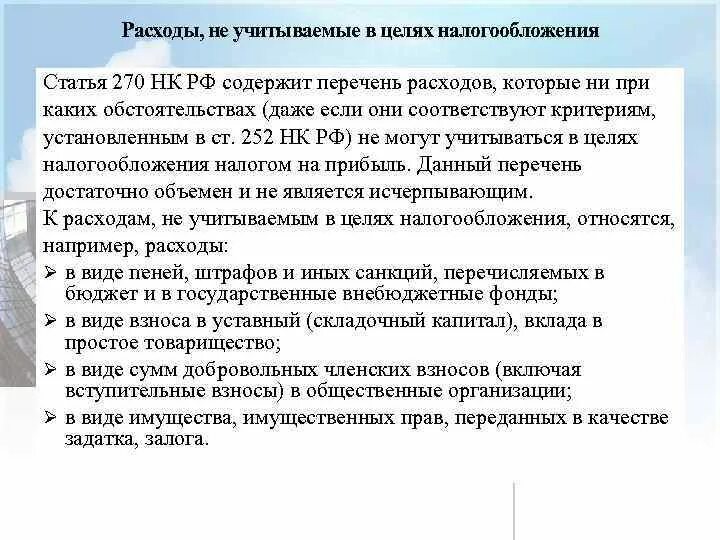 Расходы, не учитываемые в целях налогообложения

Статья 270 НК РФ содержит перечень расходов, которые ни при каких обстоятельствах (даже если они соответствуют критериям, установленным в ст. 252 НК РФ) не могут учитываться в целях налогообложения налогом на прибыль. Данный перечень достаточно объемен и не является исчерпывающим.
К расходам, не учитываемым в целях налогообложения, относятся, например, расходы:
➢ в виде пеней, штрафов и иных санкций, перечисляемых в бюджет и в государственные внебюджетные фонды;
➢ в виде взноса в уставный (складочный капитал), вклада в простое товарищество;
➢ в виде сумм добровольных членских взносов (включая вступительные взносы) в общественные организации;
➢ в виде имущества, имущественных прав, переданных в качестве задатка, залога.